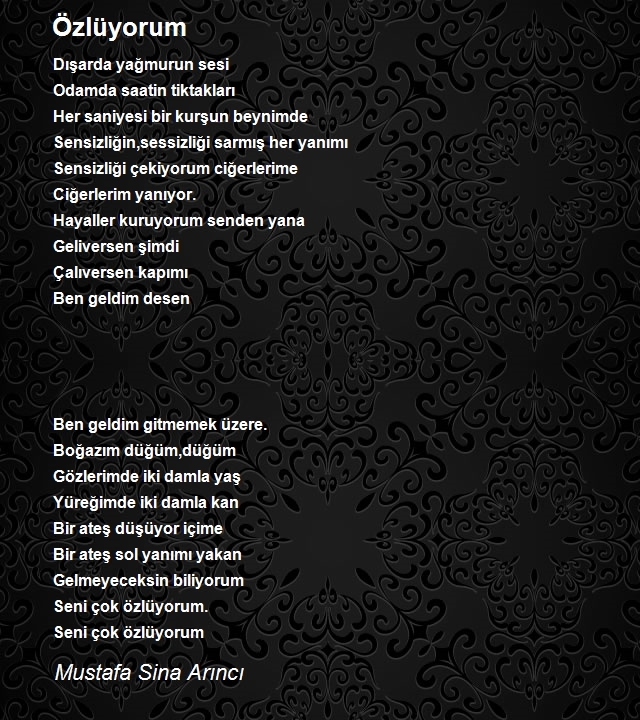 Özlüyorum

Dışarda yağmurun sesi
Odamda saatin tiktakları
Her saniyesi bir kurşun beynimde
Sensizliğin,sessizliği sarmış her yanımı
Sensizliği çekiyorum ciğerlerime
Ciğerlerim yanıyor.
Hayaller kuruyorum senden yana
Geliversen şimdi
Çalıversen kapımı
Ben geldim desen

Ben geldim gitmemek üzere.
Boğazım düğüm,düğüm
Gözlerimde iki damla yaş
Yüreğimde iki damla kan
Bir ateş düşüyor içime
Bir ateş sol yanımı yakan
Gelmeyeceksin biliyorum
Seni çok özlüyorum.
Seni çok özlüyorum

Mustafa Sina Arıncı